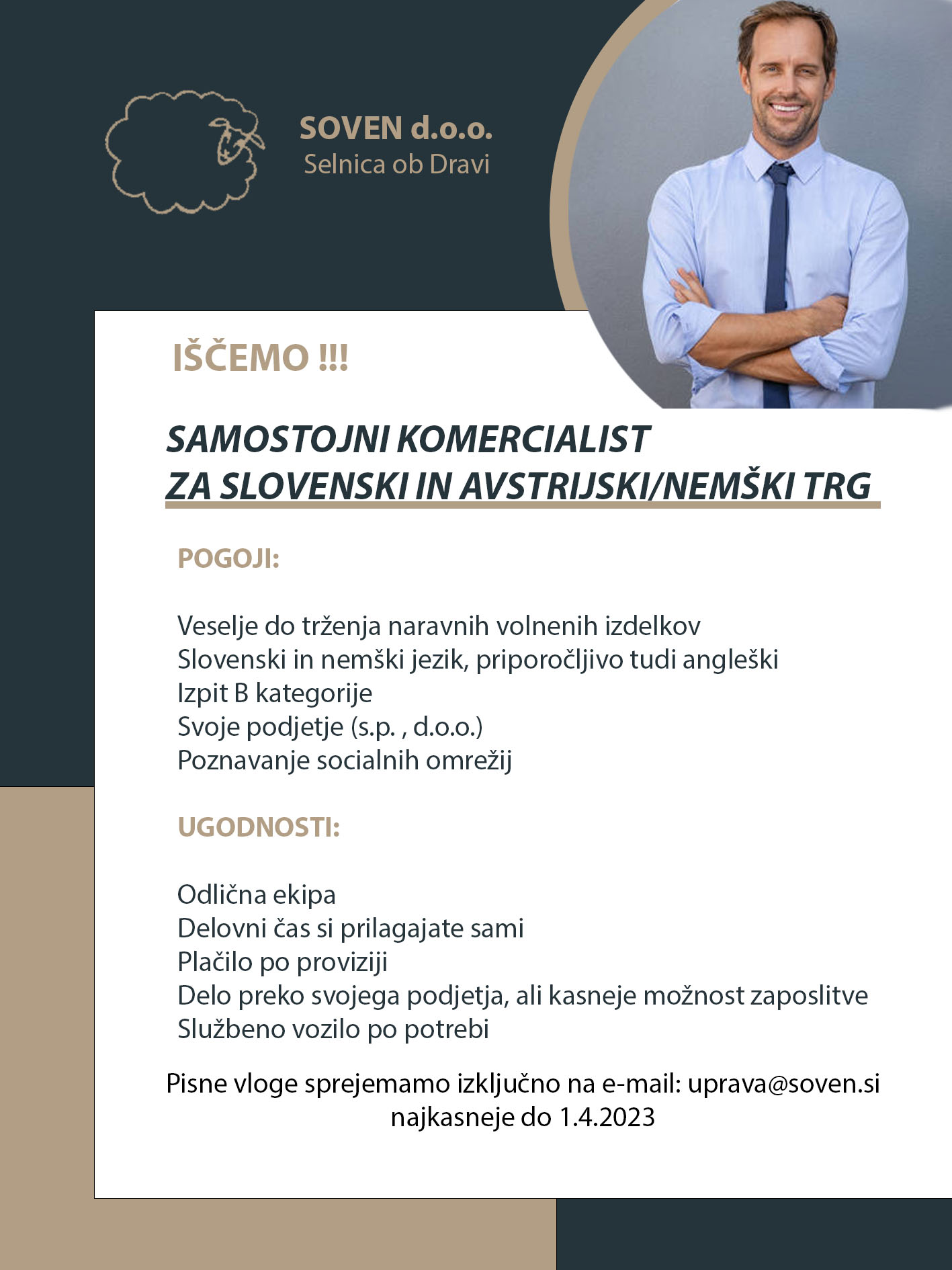 SOVEN d.o.o.
Selnica ob Dravi

IŠČEMO !!!

SAMOSTOJNI KOMERCIALIST
ZA SLOVENSKI IN AVSTRIJSKI/NEMŠKI TRG

POGOJI:

Veselje do trženja naravnih volnenih izdelkov
Slovenski in nemški jezik, priporočljivo tudi angleški
Izpit B kategorije
Svoje podjetje (s.p. , d.o.o.)
Poznavanje socialnih omrežij

UGODNOSTI:

Odlična ekipa
Delovni čas si prilagajate sami
Plačilo po proviziji
Delo preko svojega podjetja, ali kasneje možnost zaposlitve
Službeno vozilo po potrebi

Pisne vloge sprejemamo izključno na e-mail: uprava@soven.si
najkasneje do 1.4.2023